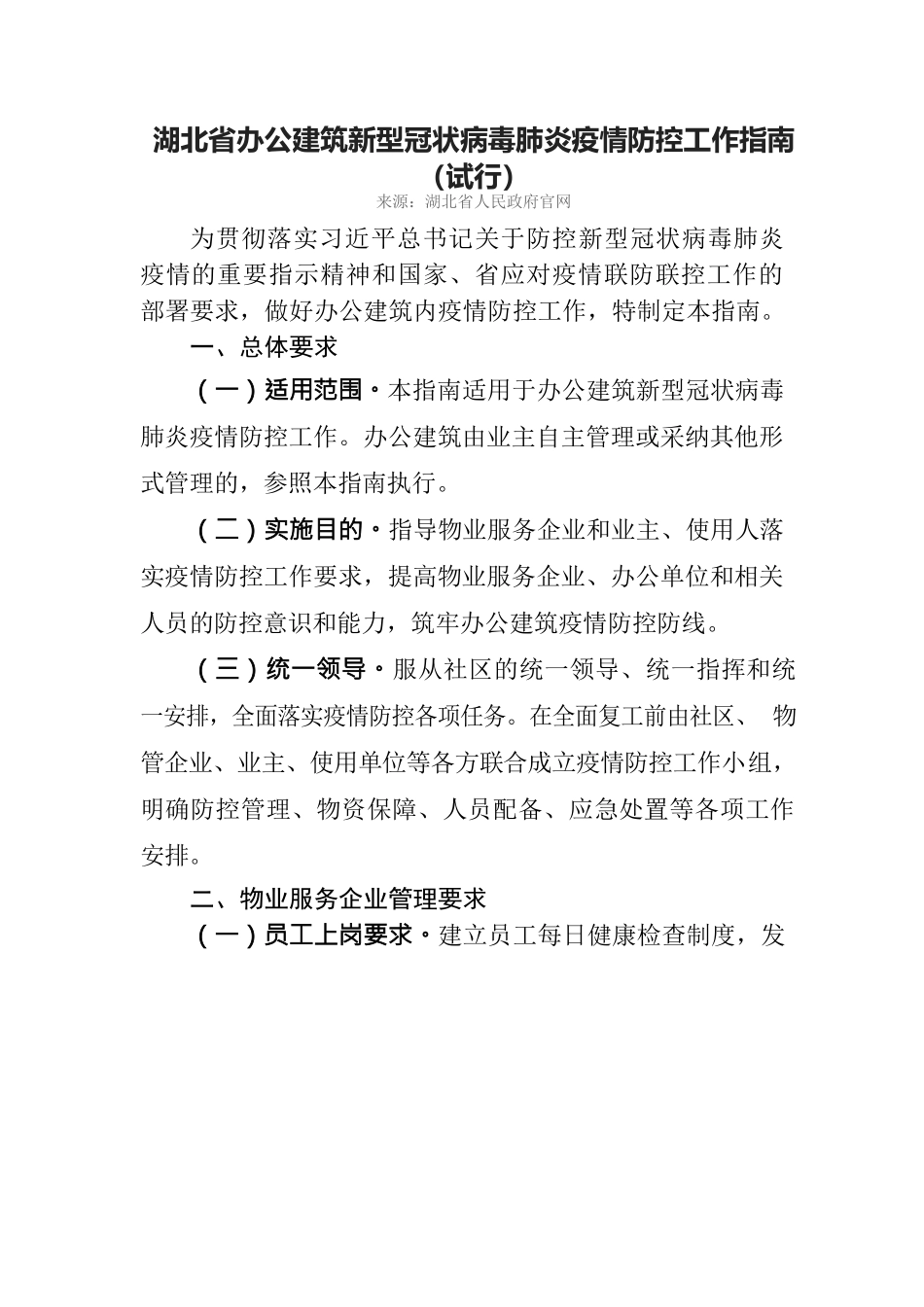 湖北省办公建筑新型冠状病毒肺炎疫情防控工作指南（试行）

来源：湖北省人民政府官网

为贯彻落实习近平总书记关于防控新型冠状病毒肺炎疫情的重要指示精神和国家、省应对疫情联防联控工作的部署要求，做好办公建筑内疫情防控工作，特制定本指南。

一、总体要求

（一）适用范围。本指南适用于办公建筑新型冠状病毒肺炎疫情防控工作。办公建筑由业主自主管理或采纳其他形式管理的，参照本指南执行。

（二）实施目的。指导物业服务企业和业主、使用人落实疫情防控工作要求，提高物业服务企业、办公单位和相关人员的防控意识和能力，筑牢办公建筑疫情防控防线。

（三）统一领导。服从社区的统一领导、统一指挥和统一安排，全面落实疫情防控各项任务。在全面复工前由社区、 物管企业、业主、使用单位等各方联合成立疫情防控工作小组，明确防控管理、物资保障、人员配备、应急处置等各项工作安排。

二、物业服务企业管理要求

（一）员工上岗要求。建立员工每日健康检查制度，发